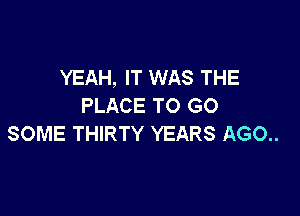 YEAH, IT WAS THE
PLACE TO GO
SOME THIRTY YEARS AGO..